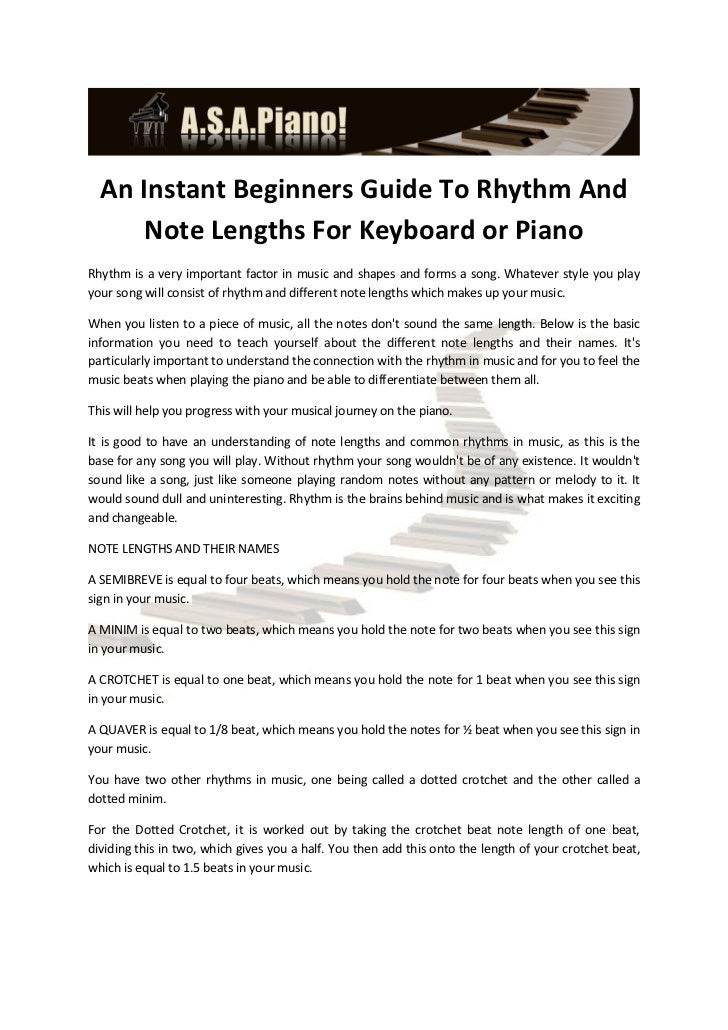 A.S.A.Piano!

An Instant Beginners Guide To Rhythm And Note Lengths For Keyboard or Piano

Rhythm is a very important factor in music and shapes and forms a song. Whatever style you play your song will consist of rhythm and different note lengths which makes up your music.

When you listen to a piece of music, all the notes don't sound the same length. Below is the basic information you need to teach yourself about the different note lengths and their names. It's particularly important to understand the connection with the rhythm in music and for you to feel the music beats when playing the piano and be able to differentiate between them all.

This will help you progress with your musical journey on the piano.

It is good to have an understanding of note lengths and common rhythms in music, as this is the base for any song you will play. Without rhythm your song wouldn't be of any existence. It wouldn't sound like a song, just like someone playing random notes without any pattern or melody to it. It would sound dull and uninteresting. Rhythm is the brains behind music and is what makes it exciting and changeable.

NOTE LENGTHS AND THEIR NAMES

A SEMIBREVE is equal to four beats, which means you hold the note for four beats when you see this sign in your music.

A MINIM is equal to two beats, which means you hold the note for two beats when you see this sign in your music.

A CROTCHET is equal to one beat, which means you hold the note for 1 beat when you see this sign in your music.

A QUAVER is equal to 1/8 beat, which means you hold the notes for ½ beat when you see this sign in your music.

You have two other rhythms in music, one being called a dotted crotchet and the other called a dotted minim.

For the Dotted Crotchet, it is worked out by taking the crotchet beat note length of one beat, dividing this in two, which gives you a half. You then add this onto the length of your crotchet beat, which is equal to 1.5 beats in your music.